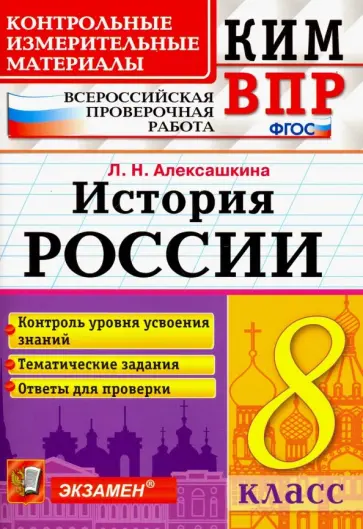 КОНТРОЛЬНЫЕ ИЗМЕРИТЕЛЬНЫЕ МАТЕРИАЛЫ

КИМ

ВСЕРОССИЙСКАЯ ПРОВЕРОЧНАЯ РАБОТА

ВПР

ФГОС

Л. Н. Алексашкина

История

РОССИИ

Контроль уровня усвоения знаний

Тематические задания

Ответы для проверки

8

КЛАСС

ЭКЗАМЕН®